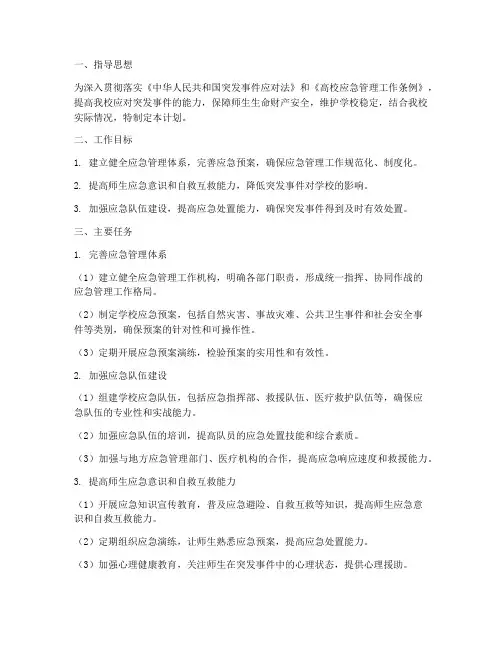 一、指导思想

为深入贯彻落实《中华人民共和国突发事件应对法》和《高校应急管理工作条例》，提高我校应对突发事件的能力，保障师生生命财产安全，维护学校稳定，结合我校实际情况，特制定本计划。

二、工作目标

1. 建立健全应急管理体系，完善应急预案，确保应急管理工作规范化、制度化。

2. 提高师生应急意识和自救互救能力，降低突发事件对学校的影响。

3. 加强应急队伍建设，提高应急处置能力，确保突发事件得到及时有效处置。

三、主要任务

1. 完善应急管理体系

（1）建立健全应急管理工作机构，明确各部门职责，形成统一指挥、协同作战的应急管理工作格局。

（2）制定学校应急预案，包括自然灾害、事故灾难、公共卫生事件和社会安全事件等类别，确保预案的针对性和可操作性。

（3）定期开展应急预案演练，检验预案的实用性和有效性。

2. 加强应急队伍建设

（1）组建学校应急队伍，包括应急指挥部、救援队伍、医疗救护队伍等，确保应急队伍的专业性和实战能力。

（2）加强应急队伍的培训，提高队员的应急处置技能和综合素质。

（3）加强与地方应急管理部门、医疗机构的合作，提高应急响应速度和救援能力。

3. 提高师生应急意识和自救互救能力

（1）开展应急知识宣传教育，普及应急避险、自救互救等知识，提高师生应急意识和自救互救能力。

（2）定期组织应急演练，让师生熟悉应急预案，提高应急处置能力。

（3）加强心理健康教育，关注师生在突发事件中的心理状态，提供心理援助。